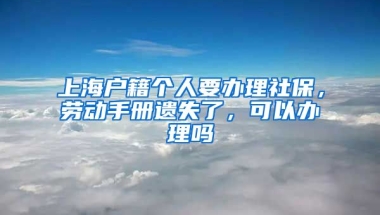 上海户籍个人要办理社保，劳动手册遗失了，可以办理吗